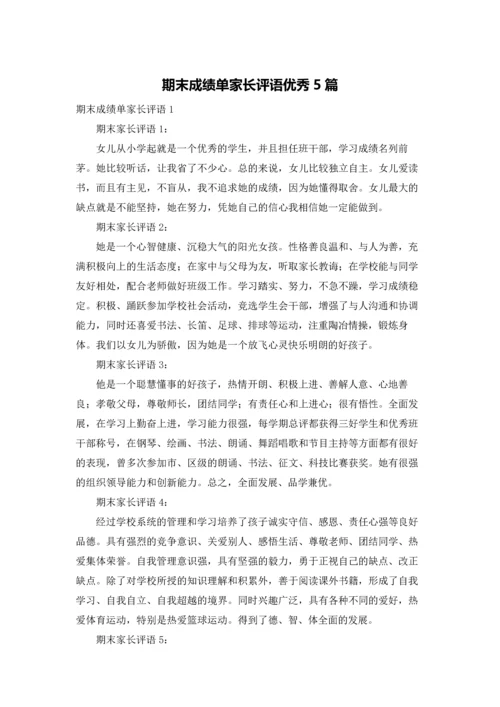 期末成绩单家长评语优秀 5 篇

期末成绩单家长评语 1

期末家长评语 1：

女儿从小学起就是一个优秀的学生，并且担任班干部，学习成绩名列前茅。她比较听话，让我省了不少心。总的来说，女儿比较独立自主。女儿爱读书，而且有主见，不盲从，我不追求她的成绩，因为她懂得取舍。女儿最大的缺点就是不能坚持，她在努力，凭她自己的信心我相信她一定能做到。

期末家长评语 2：

她是一个心智健康、沉稳大气的阳光女孩。性格善良温和、与人为善，充满积极向上的生活态度；在家中与父母为友，听取家长教诲；在学校能与同学友好相处，配合老师做好班级工作。学习踏实、努力，不急不躁，学习成绩稳定。积极、踊跃参加学校社会活动，竞选学生会干部，增强了与人沟通和协调能力，同时还喜爱书法、长笛、足球、排球等运动，注重陶冶情操，锻炼身体。我们以女儿为骄傲，因为她是一个放飞心灵快乐明朗的好孩子。

期末家长评语 3：

他是一个聪慧懂事的好孩子，热情开朗、积极上进、善解人意、心地善良；孝敬父母，尊敬师长，团结同学；有责任心和上进心；很有悟性。全面发展，在学习上勤奋上进，学习能力很强，每学期总评都获得三好学生和优秀班干部称号，在钢琴、绘画、书法、朗诵、舞蹈唱歌和节目主持等方面都有很好的表现，曾多次参加市、区级的朗诵、书法、征文、科技比赛获奖。她有很强的组织领导能力和创新能力。总之，全面发展、品学兼优。

期末家长评语 4：

经过学校系统的管理和学习培养了孩子诚实守信、感恩、责任心强等良好品德。具有强烈的竞争意识、关爱别人、感悟生活、尊敬老师、团结同学、热爱集体荣誉。自我管理意识强，具有坚强的毅力，勇于正视自己的缺点、改正缺点。除了对学校所授的知识理解和积累外，善于阅读课外书籍，形成了自我学习、自我自立、自我超越的境界。同时兴趣广泛，具有各种不同的爱好，热爱体育运动，特别是热爱篮球运动。得到了德、智、体全面的发展。

期末家长评语 5：